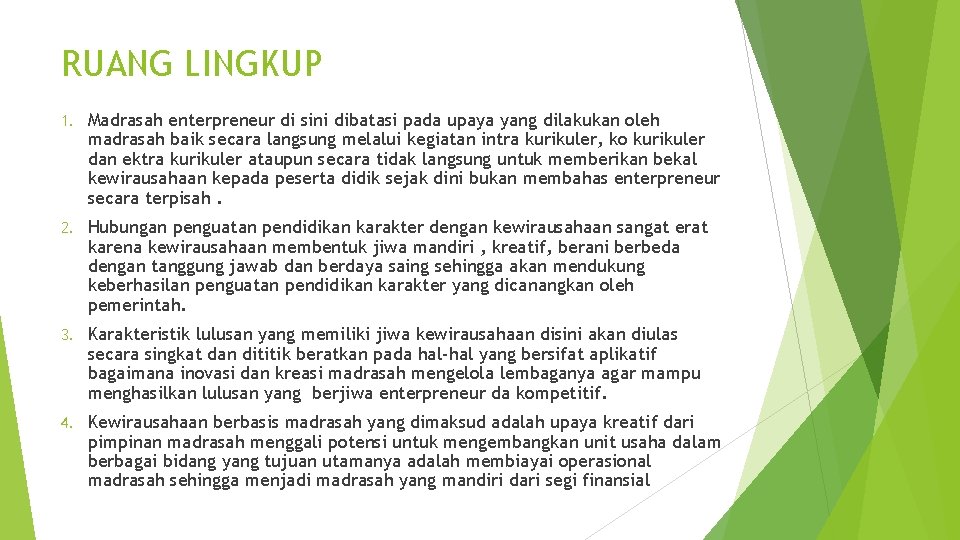 RUANG LINGKUP

1. Madrasah enterpreneur di sini dibatasi pada upaya yang dilakukan oleh madrasah baik secara langsung melalui kegiatan intra kurikuler, ko kurikuler dan ektra kurikuler ataupun secara tidak langsung untuk memberikan bekal kewirausahaan kepada peserta didik sejak dini bukan membahas enterpreneur secara terpisah .

2. Hubungan penguatan pendidikan karakter dengan kewirausahaan sangat erat karena kewirausahaan membentuk jiwa mandiri , kreatif, berani berbeda dengan tanggung jawab dan berdaya saing sehingga akan mendukung keberhasilan penguatan pendidikan karakter yang dicanangkan oleh pemerintah.

3. Karakteristik lulusan yang memiliki jiwa kewirausahaan disini akan diulas secara singkat dan dititik beratkan pada hal-hal yang bersifat aplikatif bagaimana inovasi dan kreasi madrasah mengelola lembaganya agar mampu menghasilkan lulusan yang berjiwa enterpreneur da kompetitif.

4. Kewirausahaan berbasis madrasah yang dimaksud adalah upaya kreatif dari pimpinan madrasah menggali potensi untuk mengembangkan unit usaha dalam berbagai bidang yang tujuan utamanya adalah membiayai operasional madrasah sehingga menjadi madrasah yang mandiri dari segi finansial